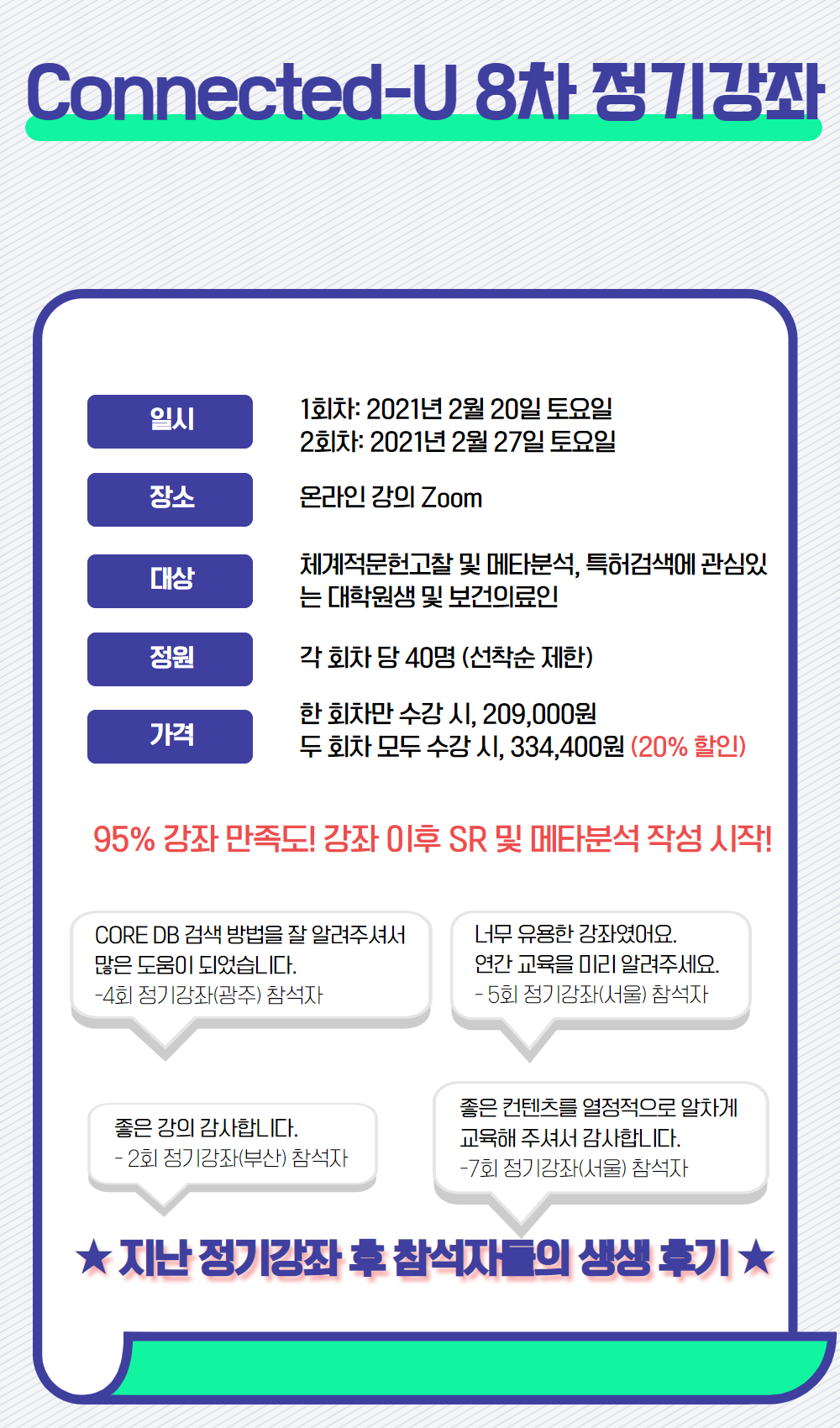 Connected-U 8차 정기강좌

일시
1회차: 2021년 2월 20일 토요일
2회차: 2021년 2월 27일 토요일

장소
온라인 강의 Zoom

대상
체계적문헌고찰 및 메타분석, 특허검색에 관심있는 대학원생 및 보건의료인

정원
각 회차 당 40명 (선착순 제한)

가격
한 회차만 수강 시, 209,000원
두 회차 모두 수강 시, 334,400원 (20% 할인)

95% 강좌 만족도! 강좌 이후 SR 및 메타분석 작성 시작!

CORE DB 검색 방법을 잘 알려주셔서 많은 도움이 되었습니다.
-4회 정기강좌(광주) 참석자

너무 유용한 강좌였어요.
연간 교육을 미리 알려주세요.
- 5회 정기강좌(서울) 참석자

좋은 강의 감사합니다.
- 2회 정기강좌(부산) 참석자

좋은 컨텐츠를 열정적으로 알차게 교육해 주셔서 감사합니다.
-7회 정기강좌(서울) 참석자

★ 지난 정기강좌 후 참석자들의 생생 후기 ★